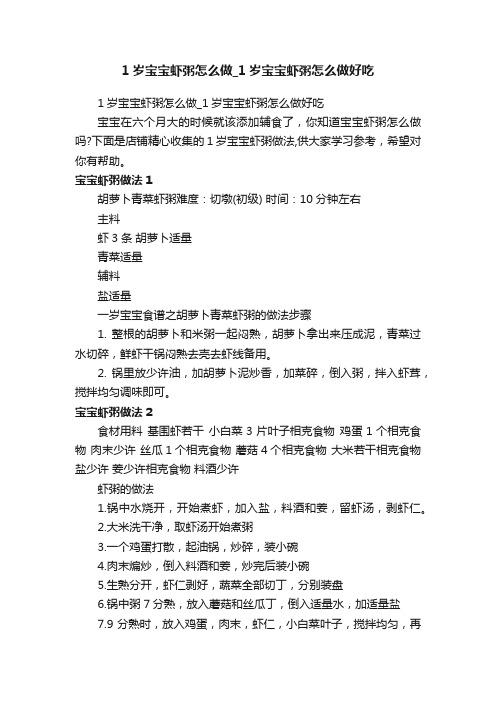 1 岁宝宝虾粥怎么做_1 岁宝宝虾粥怎么做好吃

1 岁宝宝虾粥怎么做_1 岁宝宝虾粥怎么做好吃

宝宝在六个月大的时候就该添加辅食了，你知道宝宝虾粥怎么做吗?下面是店铺精心收集的 1 岁宝宝虾粥做法,供大家学习参考，希望对你有帮助。

宝宝虾粥做法 1

胡萝卜青菜虾粥难度：切墩(初级) 时间：10 分钟左右

主料

虾 3 条 胡萝卜适量

青菜适量

辅料

盐适量

一岁宝宝食谱之胡萝卜青菜虾粥的做法步骤

1. 整根的胡萝卜和米粥一起闷熟，胡萝卜拿出来压成泥，青菜过水切碎，鲜虾干锅闷熟去壳去虾线备用。

2. 锅里放少许油，加胡萝卜泥炒香，加菜碎，倒入粥，拌入虾茸，搅拌均匀调味即可。

宝宝虾粥做法 2

食材用料 基围虾若干 小白菜 3 片叶子相克食物 鸡蛋 1 个相克食物 肉末少许 丝瓜 1 个相克食物 蘑菇 4 个相克食物 大米若干相克食物 盐少许 姜少许相克食物 料酒少许

虾粥的做法

1.锅中水烧开，开始煮虾，加入盐，料酒和姜，留虾汤，剥虾仁。

2.大米洗干净，取虾汤开始煮粥

3.一个鸡蛋打散，起油锅，炒碎，装小碗

4.肉末煸炒，倒入料酒和姜，炒完后装小碗

5.生熟分开，虾仁剥好，蔬菜全部切丁，分别装盘

6.锅中粥 7 分熟，放入蘑菇和丝瓜丁，倒入适量水，加适量盐

7.9 分熟时，放入鸡蛋，肉末，虾仁，小白菜叶子，搅拌均匀，再